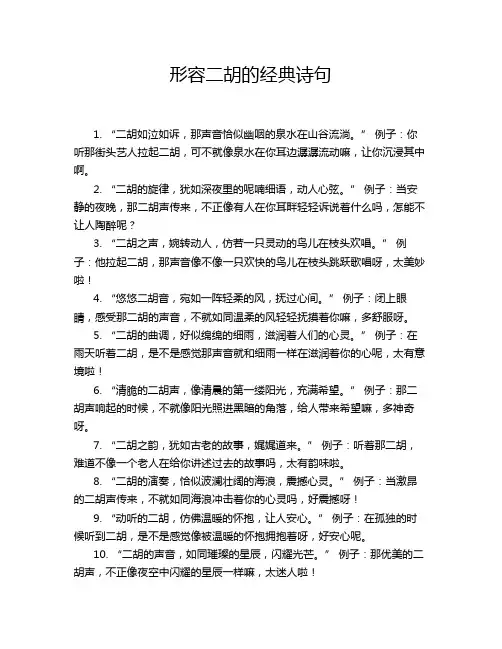 形容二胡的经典诗句

1. “二胡如泣如诉，那声音恰似幽咽的泉水在山谷流淌。” 例子：你听那街头艺人拉起二胡，可不就像泉水在你耳边潺潺流动嘛，让你沉浸其中啊。

2. “二胡的旋律，犹如深夜里的呢喃细语，动人心弦。” 例子：当安静的夜晚，那二胡声传来，不正像有人在你耳畔轻轻诉说着什么吗，怎能不让人陶醉呢？

3. “二胡之声，婉转动人，仿若一只灵动的鸟儿在枝头欢唱。” 例子：他拉起二胡，那声音像不像一只欢快的鸟儿在枝头跳跃歌唱呀，太美妙啦！

4. “悠悠二胡音，宛如一阵轻柔的风，抚过心间。” 例子：闭上眼睛，感受那二胡的声音，不就如同温柔的风轻轻抚摸着你嘛，多舒服呀。

5. “二胡的曲调，好似绵绵的细雨，滋润着人们的心灵。” 例子：在雨天听着二胡，是不是感觉那声音就和细雨一样在滋润着你的心呢，太有意境啦！

6. “清脆的二胡声，像清晨的第一缕阳光，充满希望。” 例子：那二胡声响起的时候，不就像阳光照进黑暗的角落，给人带来希望嘛，多神奇呀。

7. “二胡之韵，犹如古老的故事，娓娓道来。” 例子：听着那二胡，难道不像一个老人在给你讲述过去的故事吗，太有韵味啦。

8. “二胡的演奏，恰似波澜壮阔的海浪，震撼心灵。” 例子：当激昂的二胡声传来，不就如同海浪冲击着你的心灵吗，好震撼呀！

9. “动听的二胡，仿佛温暖的怀抱，让人安心。” 例子：在孤独的时候听到二胡，是不是感觉像被温暖的怀抱拥抱着呀，好安心呢。

10. “二胡的声音，如同璀璨的星辰，闪耀光芒。” 例子：那优美的二胡声，不正像夜空中闪耀的星辰一样嘛，太迷人啦！